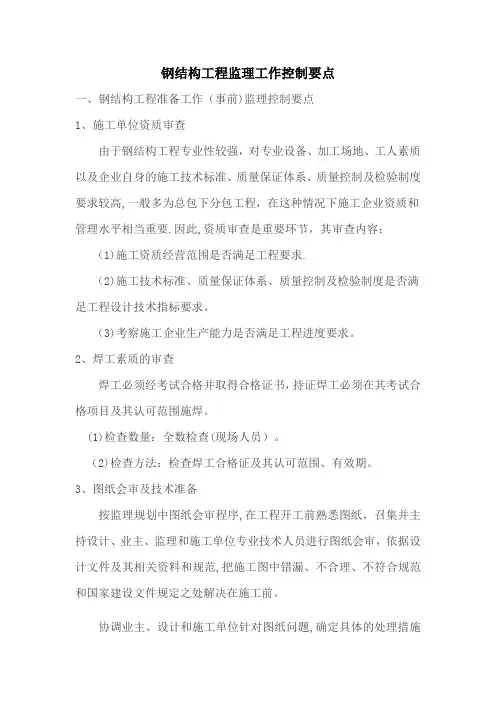 钢结构工程监理工作控制要点

一、钢结构工程准备工作（事前）监理控制要点

1、施工单位资质审查

由于钢结构工程专业性较强，对专业设备、加工场地、工人素质以及企业自身的施工技术标准、质量保证体系、质量控制及检验制度要求较高，一般多为总包下分包工程，在这种情况下施工企业资质和管理水平相当重要.因此，资质审查是重要环节，其审查内容：

(1)施工资质经营范围是否满足工程要求.

(2)施工技术标准、质量保证体系、质量控制及检验制度是否满足工程设计技术指标要求。

(3)考察施工企业生产能力是否满足工程进度要求。

2、焊工素质的审查

焊工必须经考试合格并取得合格证书，持证焊工必须在其考试合格项目及其认可范围施焊。

(1)检查数量：全数检查(现场人员）。

(2)检查方法：检查焊工合格证及其认可范围、有效期。

3、图纸会审及技术准备

按监理规划中图纸会审程序，在工程开工前熟悉图纸，召集并主持设计、业主、监理和施工单位专业技术人员进行图纸会审，依据设计文件及其相关资料和规范，把施工图中错漏、不合理、不符合规范和国家建设文件规定之处解决在施工前。

协调业主、设计和施工单位针对图纸问题，确定具体的处理措施